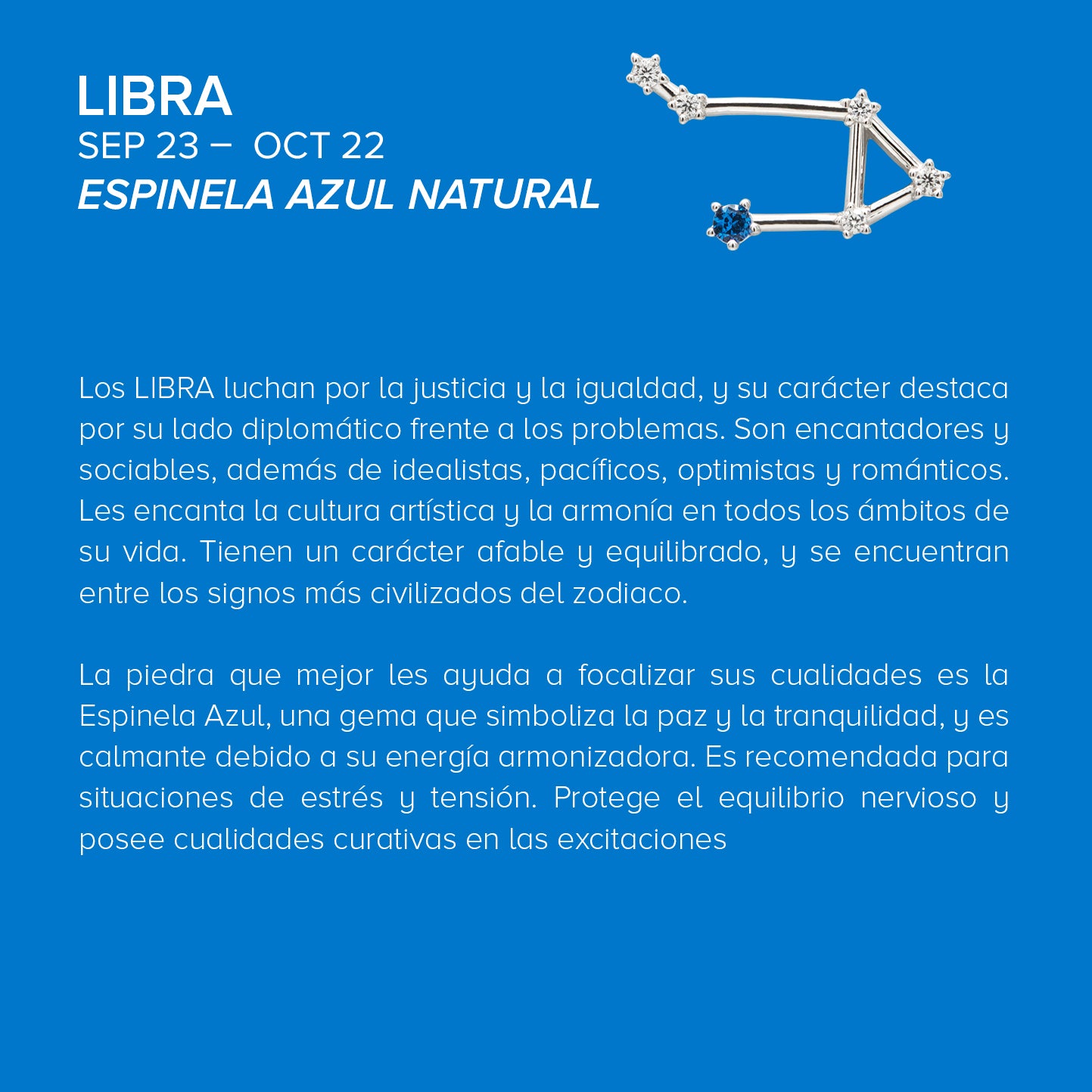 LIBRA
SEP 23 – OCT 22
ESPINELA AZUL NATURAL

Los LIBRA luchan por la justicia y la igualdad, y su carácter destaca por su lado diplomático frente a los problemas. Son encantadores y sociables, además de idealistas, pacíficos, optimistas y románticos. Les encanta la cultura artística y la armonía en todos los ámbitos de su vida. Tienen un carácter afable y equilibrado, y se encuentran entre los signos más civilizados del zodiaco.

La piedra que mejor les ayuda a focalizar sus cualidades es la Espinela Azul, una gema que simboliza la paz y la tranquilidad, y es calmante debido a su energía armonizadora. Es recomendada para situaciones de estrés y tensión. Protege el equilibrio nervioso y posee cualidades curativas en las excitaciones